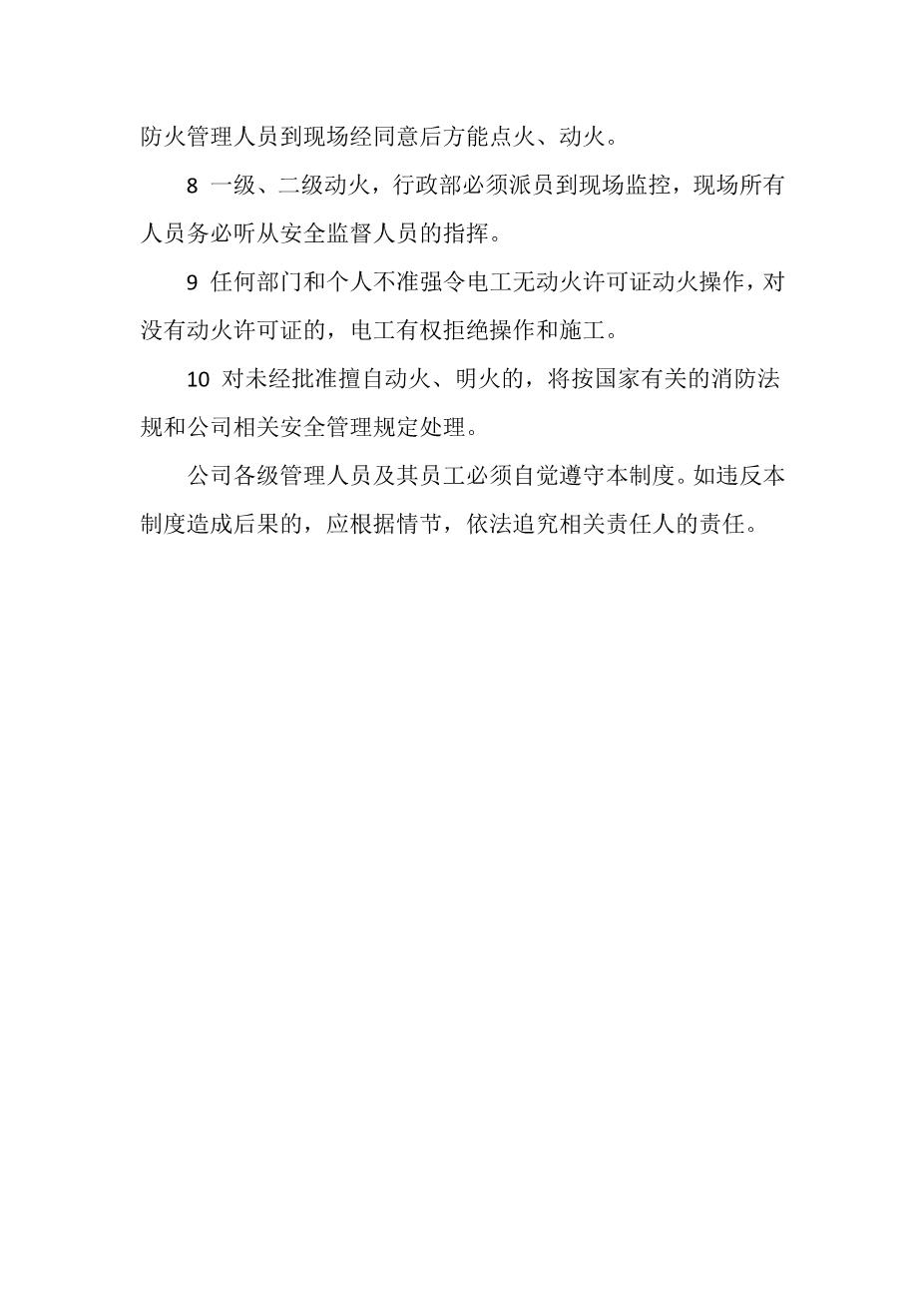 防火管理人员到现场经同意后方能点火、动火。

8 一级、二级动火，行政部必须派员到现场监控，现场所有人员务必听从安全监督人员的指挥。

9 任何部门和个人不准强令电工无动火许可证动火操作，对没有动火许可证的，电工有权拒绝操作和施工。

10 对未经批准擅自动火、明火的，将按国家有关的消防法规和公司相关安全管理规定处理。

公司各级管理人员及其员工必须自觉遵守本制度。如违反本制度造成后果的，应根据情节，依法追究相关责任人的责任。